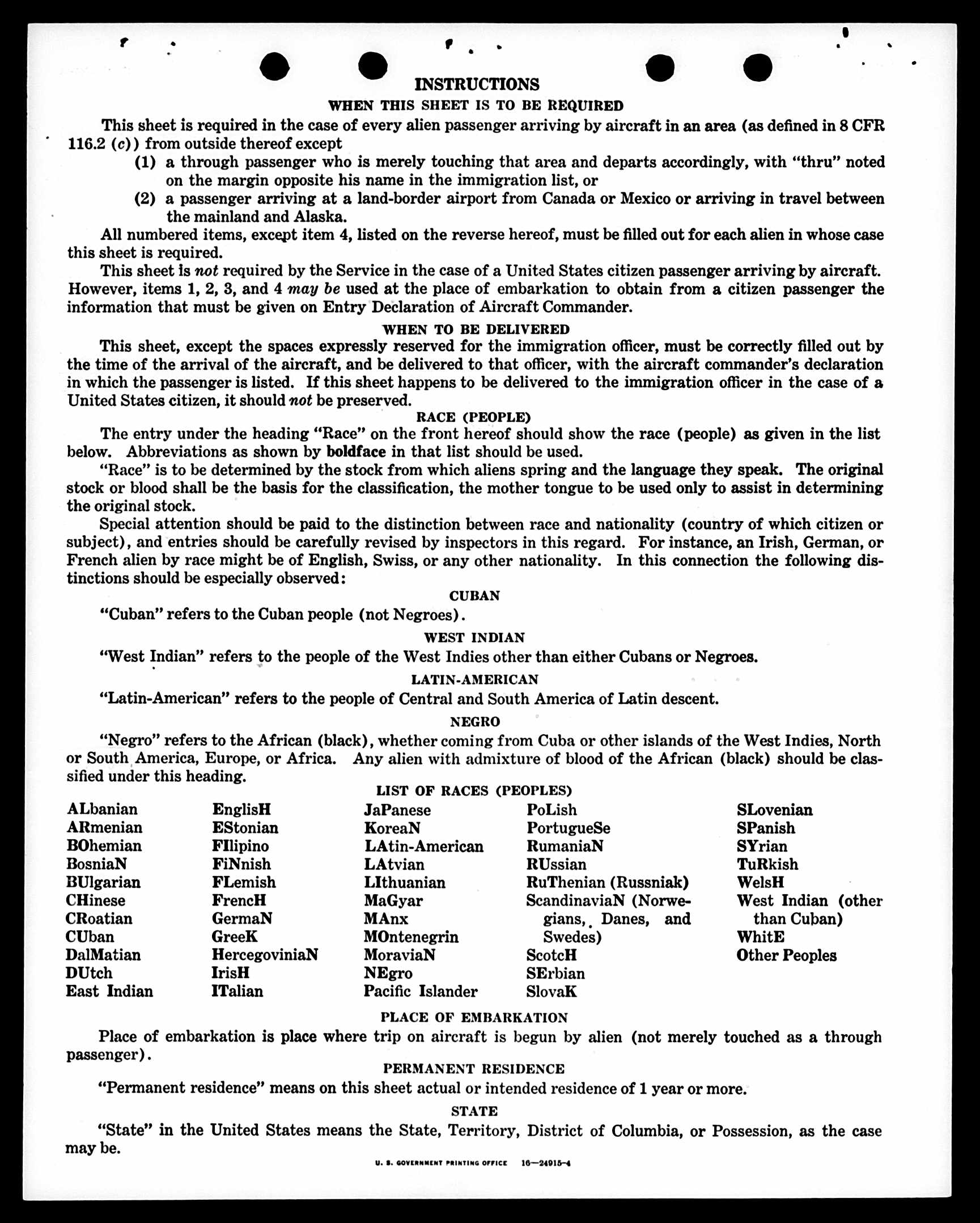 INSTRUCTIONS

WHEN THIS SHEET IS TO BE REQUIRED

This sheet is required in the case of every alien passenger arriving by aircraft in an area (as defined in 8 CFR 116.2 (c)) from outside thereof except

(1) a through passenger who is merely touching that area and departs accordingly, with "thru" noted on the margin opposite his name in the immigration list, or

(2) a passenger arriving at a land-border airport from Canada or Mexico or arriving in travel between the mainland and Alaska.

All numbered items, except item 4, listed on the reverse hereof, must be filled out for each alien in whose case this sheet is required.

This sheet is not required by the Service in the case of a United States citizen passenger arriving by aircraft. However, items 1, 2, 3, and 4 may be used at the place of embarkation to obtain from a citizen passenger the information that must be given on Entry Declaration of Aircraft Commander.

WHEN TO BE DELIVERED

This sheet, except the spaces expressly reserved for the immigration officer, must be correctly filled out by the time of the arrival of the aircraft, and be delivered to that officer, with the aircraft commander's declaration in which the passenger is listed. If this sheet happens to be delivered to the immigration officer in the case of a United States citizen, it should not be preserved.

RACE (PEOPLE)

The entry under the heading "Race" on the front hereof should show the race (people) as given in the list below. Abbreviations as shown by boldface in that list should be used.

"Race" is to be determined by the stock from which aliens spring and the language they speak. The original stock or blood shall be the basis for the classification, the mother tongue to be used only to assist in determining the original stock.

Special attention should be paid to the distinction between race and nationality (country of which citizen or subject), and entries should be carefully revised by inspectors in this regard. For instance, an Irish, German, or French alien by race might be of English, Swiss, or any other nationality. In this connection the following distinctions should be especially observed:

CUBAN

"Cuban" refers to the Cuban people (not Negroes).

WEST INDIAN

"West Indian" refers to the people of the West Indies other than either Cubans or Negroes.

LATIN-AMERICAN

"Latin-American" refers to the people of Central and South America of Latin descent.

NEGRO

"Negro" refers to the African (black), whether coming from Cuba or other islands of the West Indies, North or South America, Europe, or Africa. Any alien with admixture of blood of the African (black) should be classified under this heading.

LIST OF RACES (PEOPLES)

ALbanian
ARmenian
BOhemian
BosniaN
BUlgarian
CHinese
CRoatian
CUban
DalMatian
DUtch
East Indian

EnglisH
EStonian
FIlipino
FiNnish
FLemish
FrencH
GermaN
GreeK
HercegoviniaN
IrisH
ITalian

JaPanese
KoreaN
LAtin-American
LAtvian
LIthuanian
MaGyar
MAnx
MOntenegrin
MoraviaN
NEgro
Pacific Islander

PoLish
PortugueSe
RumaniaN
RUssian
RuThenian (Russniak)
ScandinaviaN (Norwegians, Danes, and Swedes)
ScotcH
SErbian
SlovaK

SLovenian
SPanish
SYrian
TuRkish
WelsH
West Indian (other than Cuban)
WhitE
Other Peoples

PLACE OF EMBARKATION

Place of embarkation is place where trip on aircraft is begun by alien (not merely touched as a through passenger).

PERMANENT RESIDENCE

"Permanent residence" means on this sheet actual or intended residence of 1 year or more.

STATE

"State" in the United States means the State, Territory, District of Columbia, or Possession, as the case may be.

U. S. GOVERNMENT PRINTING OFFICE 16—24915-4